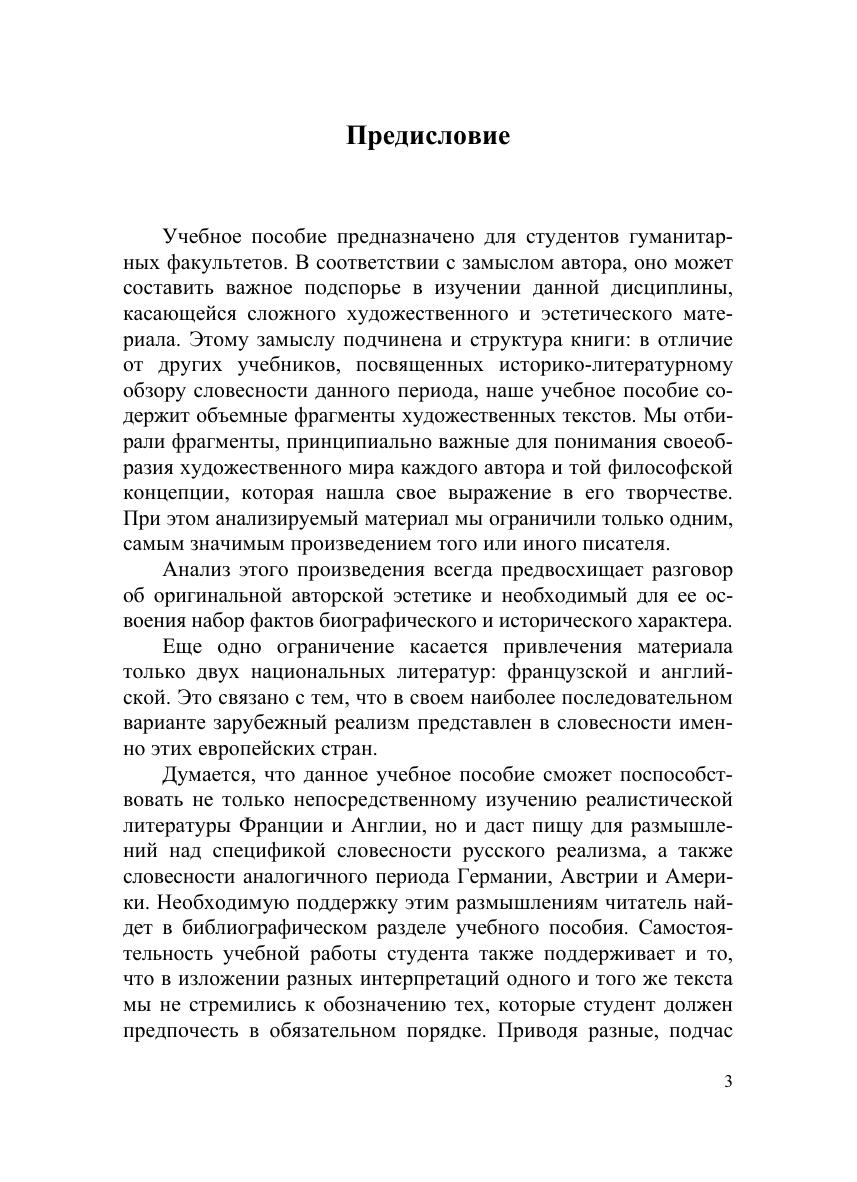 Предисловие

Учебное пособие предназначено для студентов гуманитарных факультетов. В соответствии с замыслом автора, оно может составить важное подспорье в изучении данной дисциплины, касающейся сложного художественного и эстетического материала. Этому замыслу подчинена и структура книги: в отличие от других учебников, посвященных историко-литературному обзору словесности данного периода, наше учебное пособие содержит объемные фрагменты художественных текстов. Мы отбирали фрагменты, принципиально важные для понимания своеобразия художественного мира каждого автора и той философской концепции, которая нашла свое выражение в его творчестве. При этом анализируемый материал мы ограничили только одним, самым значимым произведением того или иного писателя.

Анализ этого произведения всегда предвосхищает разговор об оригинальной авторской эстетике и необходимый для ее освоения набор фактов биографического и исторического характера.

Еще одно ограничение касается привлечения материала только двух национальных литератур: французской и английской. Это связано с тем, что в своем наиболее последовательном варианте зарубежный реализм представлен в словесности именно этих европейских стран.

Думается, что данное учебное пособие сможет поспособствовать не только непосредственному изучению реалистической литературы Франции и Англии, но и даст пищу для размышлений над спецификой словесности русского реализма, а также словесности аналогичного периода Германии, Австрии и Америки. Необходимую поддержку этим размышлениям читатель найдет в библиографическом разделе учебного пособия. Самостоятельность учебной работы студента также поддерживает и то, что в изложении разных интерпретаций одного и того же текста мы не стремились к обозначению тех, которые студент должен предпочесть в обязательном порядке. Приводя разные, подчас

3